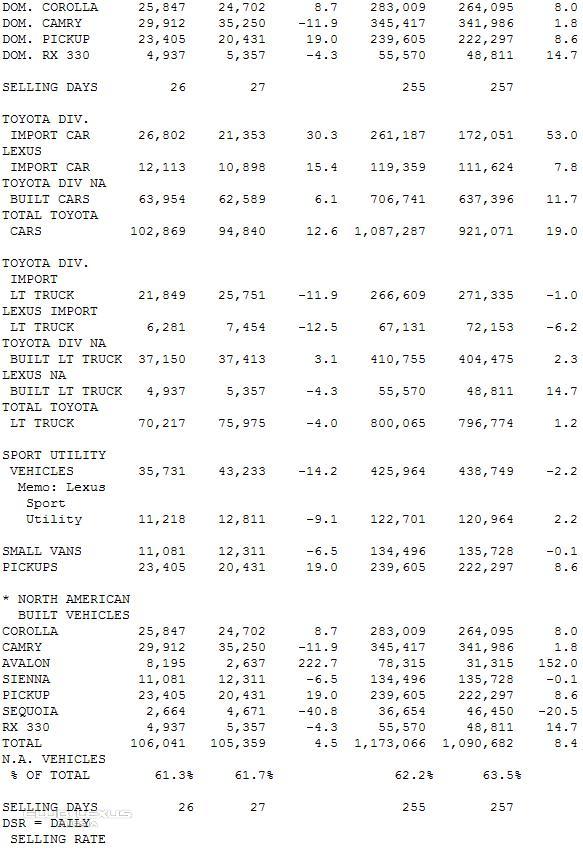 | | | | | | | |
|---|---|---|---|---|---|---|
| DOM. COROLLA | 25,847 | 24,702 | 8.7 | 283,009 | 264,095 | 8.0 |
| DOM. CAMRY | 29,912 | 35,250 | -11.9 | 345,417 | 341,986 | 1.8 |
| DOM. PICKUP | 23,405 | 20,431 | 19.0 | 239,605 | 222,297 | 8.6 |
| DOM. RX 330 | 4,937 | 5,357 | -4.3 | 55,570 | 48,811 | 14.7 |
| SELLING DAYS | 26 | 27 | | 255 | 257 | |
| TOYOTA DIV. IMPORT CAR | 26,802 | 21,353 | 30.3 | 261,187 | 172,051 | 53.0 |
| LEXUS IMPORT CAR | 12,113 | 10,898 | 15.4 | 119,359 | 111,624 | 7.8 |
| TOYOTA DIV NA BUILT CARS | 63,954 | 62,589 | 6.1 | 706,741 | 637,396 | 11.7 |
| TOTAL TOYOTA CARS | 102,869 | 94,840 | 12.6 | 1,087,287 | 921,071 | 19.0 |
| TOYOTA DIV. IMPORT LT TRUCK | 21,849 | 25,751 | -11.9 | 266,609 | 271,335 | -1.0 |
| LEXUS IMPORT LT TRUCK | 6,281 | 7,454 | -12.5 | 67,131 | 72,153 | -6.2 |
| TOYOTA DIV NA BUILT LT TRUCK | 37,150 | 37,413 | 3.1 | 410,755 | 404,475 | 2.3 |
| LEXUS NA BUILT LT TRUCK | 4,937 | 5,357 | -4.3 | 55,570 | 48,811 | 14.7 |
| TOTAL TOYOTA LT TRUCK | 70,217 | 75,975 | -4.0 | 800,065 | 796,774 | 1.2 |
| SPORT UTILITY VEHICLES | 35,731 | 43,233 | -14.2 | 425,964 | 438,749 | -2.2 |
| Memo: Lexus Sport Utility | 11,218 | 12,811 | -9.1 | 122,701 | 120,964 | 2.2 |
| SMALL VANS | 11,081 | 12,311 | -6.5 | 134,496 | 135,728 | -0.1 |
| PICKUPS | 23,405 | 20,431 | 19.0 | 239,605 | 222,297 | 8.6 |
| * NORTH AMERICAN BUILT VEHICLES | | | | | | |
| COROLLA | 25,847 | 24,702 | 8.7 | 283,009 | 264,095 | 8.0 |
| CAMRY | 29,912 | 35,250 | -11.9 | 345,417 | 341,986 | 1.8 |
| AVALON | 8,195 | 2,637 | 222.7 | 78,315 | 31,315 | 152.0 |
| SIENNA | 11,081 | 12,311 | -6.5 | 134,496 | 135,728 | -0.1 |
| PICKUP | 23,405 | 20,431 | 19.0 | 239,605 | 222,297 | 8.6 |
| SEQUOIA | 2,664 | 4,671 | -40.8 | 36,654 | 46,450 | -20.5 |
| RX 330 | 4,937 | 5,357 | -4.3 | 55,570 | 48,811 | 14.7 |
| TOTAL | 106,041 | 105,359 | 4.5 | 1,173,066 | 1,090,682 | 8.4 |
| N.A. VEHICLES % OF TOTAL | 61.3% | 61.7% | | 62.2% | 63.5% | |
| SELLING DAYS | 26 | 27 | | 255 | 257 | |

DSR = DAILY SELLING RATE